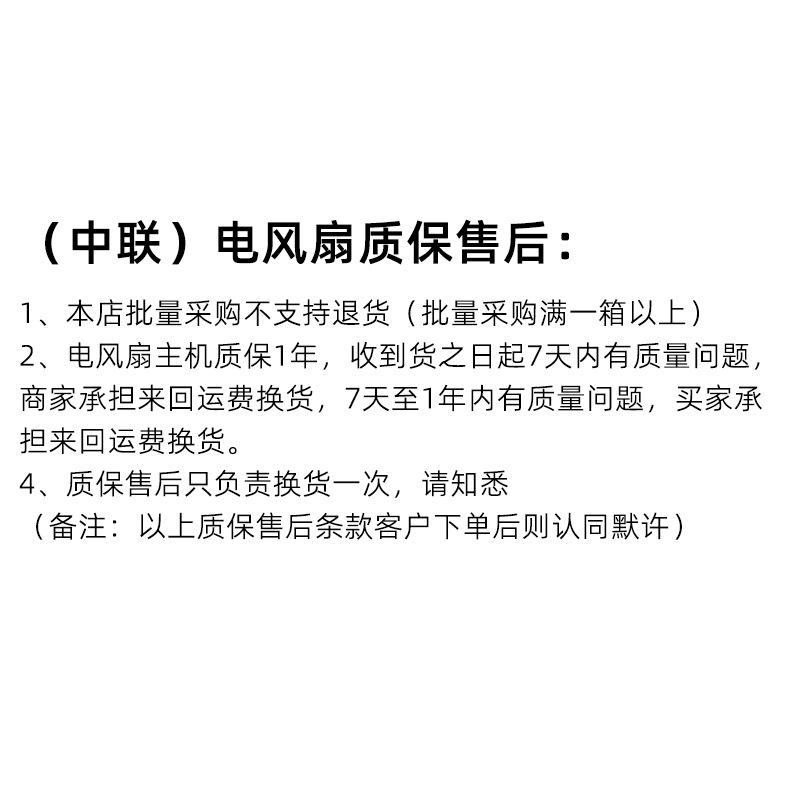 （中联）电风扇质保售后：

1、本店批量采购不支持退货（批量采购满一箱以上）
2、电风扇主机质保1年，收到货之日起7天内有质量问题，商家承担来回运费换货，7天至1年内有质量问题，买家承担来回运费换货。
4、质保售后只负责换货一次，请知悉
（备注：以上质保售后条款客户下单后则认同默许）